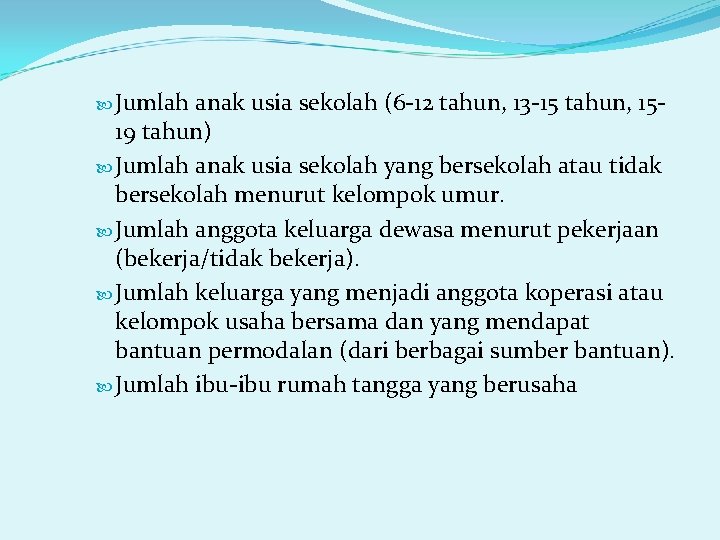 Jumlah anak usia sekolah (6-12 tahun, 13-15 tahun, 15-19 tahun)

Jumlah anak usia sekolah yang bersekolah atau tidak bersekolah menurut kelompok umur.

Jumlah anggota keluarga dewasa menurut pekerjaan (bekerja/tidak bekerja).

Jumlah keluarga yang menjadi anggota koperasi atau kelompok usaha bersama dan yang mendapat bantuan permodalan (dari berbagai sumber bantuan).

Jumlah ibu-ibu rumah tangga yang berusaha